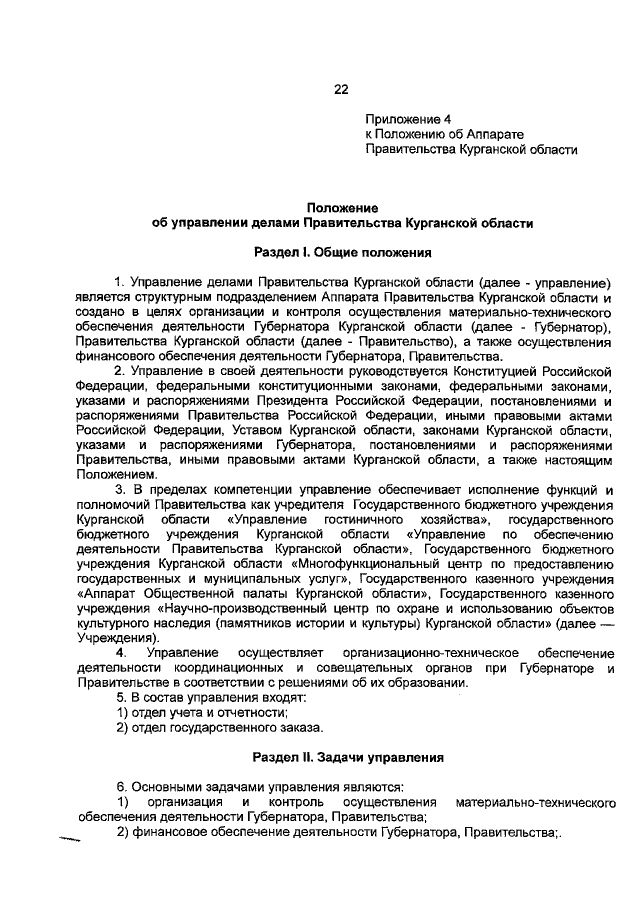 22

Приложение 4
к Положению об Аппарате
Правительства Курганской области

Положение
об управлении делами Правительства Курганской области

Раздел I. Общие положения

1. Управление делами Правительства Курганской области (далее - управление) является структурным подразделением Аппарата Правительства Курганской области и создано в целях организации и контроля осуществления материально-технического обеспечения деятельности Губернатора Курганской области (далее - Губернатор), Правительства Курганской области (далее - Правительство), а также осуществления финансового обеспечения деятельности Губернатора, Правительства.

2. Управление в своей деятельности руководствуется Конституцией Российской Федерации, федеральными конституционными законами, федеральными законами, указами и распоряжениями Президента Российской Федерации, постановлениями и распоряжениями Правительства Российской Федерации, иными правовыми актами Российской Федерации, Уставом Курганской области, законами Курганской области, указами и распоряжениями Губернатора, постановлениями и распоряжениями Правительства, иными правовыми актами Курганской области, а также настоящим Положением.

3. В пределах компетенции управление обеспечивает исполнение функций и полномочий Правительства как учредителя Государственного бюджетного учреждения Курганской области «Управление гостиничного хозяйства», государственного бюджетного учреждения Курганской области «Управление по обеспечению деятельности Правительства Курганской области», Государственного бюджетного учреждения Курганской области «Многофункциональный центр по предоставлению государственных и муниципальных услуг», Государственного казенного учреждения «Аппарат Общественной палаты Курганской области», Государственного казенного учреждения «Научно-производственный центр по охране и использованию объектов культурного наследия (памятников истории и культуры) Курганской области» (далее — Учреждения).

4. Управление осуществляет организационно-техническое обеспечение деятельности координационных и совещательных органов при Губернаторе и Правительстве в соответствии с решениями об их образовании.

5. В состав управления входят:
1) отдел учета и отчетности;
2) отдел государственного заказа.

Раздел II. Задачи управления

6. Основными задачами управления являются:
1) организация и контроль осуществления материально-технического обеспечения деятельности Губернатора, Правительства;
2) финансовое обеспечение деятельности Губернатора, Правительства;.